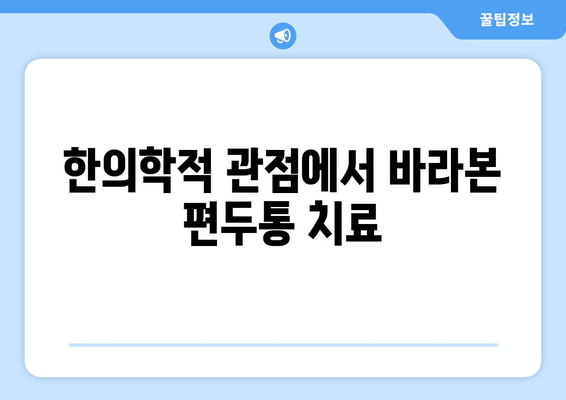 꿀팁정보

한의학적 관점에서 바라본 편두통 치료